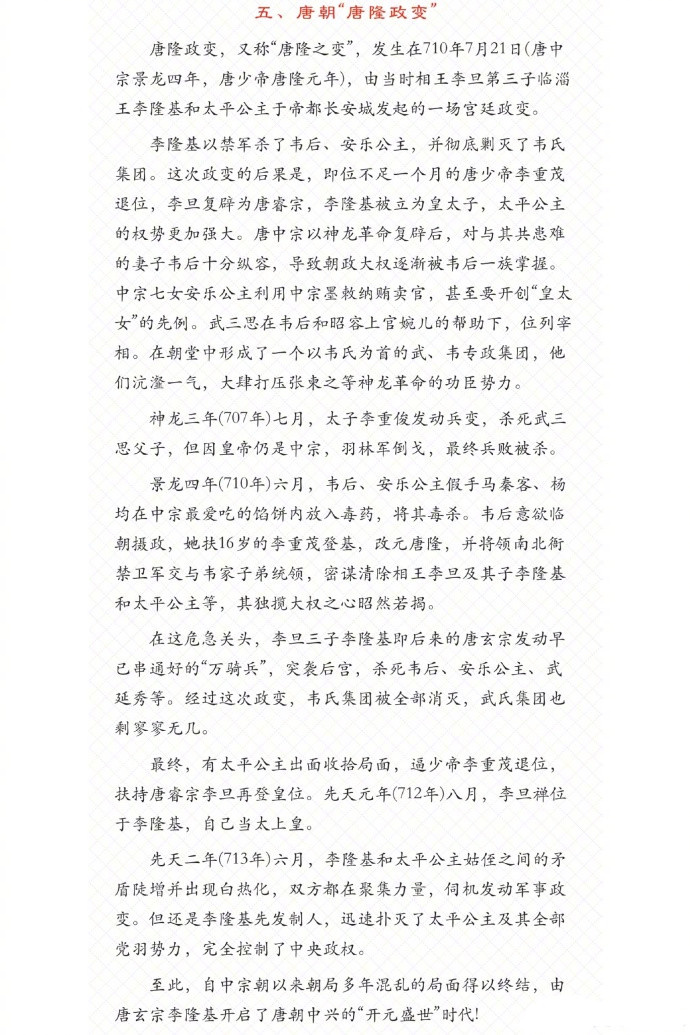 五、唐朝“唐隆政变”

唐隆政变，又称“唐隆之变”，发生在710年7月21日(唐中宗景龙四年，唐少帝唐隆元年)，由当时相王李旦第三子临淄王李隆基和太平公主于帝都长安城发起的一场宫廷政变。

李隆基以禁军杀了韦后、安乐公主，并彻底剿灭了韦氏集团。这次政变的后果是，即位不足一个月的唐少帝李重茂退位，李旦复辟为唐睿宗，李隆基被立为皇太子，太平公主的权势更加强大。唐中宗以神龙革命复辟后，对与其共患难的妻子韦后十分纵容，导致朝政大权逐渐被韦后一族掌握。中宗七女安乐公主利用中宗墨敕纳贿卖官，甚至要开创“皇太女”的先例。武三思在韦后和昭容上官婉儿的帮助下，位列宰相。在朝堂中形成了一个以韦氏为首的武、韦专政集团，他们沆瀣一气，大肆打压张柬之等神龙革命的功臣势力。

神龙三年(707年)七月，太子李重俊发动兵变，杀死武三思父子，但因皇帝仍是中宗，羽林军倒戈，最终兵败被杀。

景龙四年(710年)六月，韦后、安乐公主假手马秦客、杨均在中宗最爱吃的馅饼内放入毒药，将其毒杀。韦后意欲临朝摄政，她扶16岁的李重茂登基，改元唐隆，并将领南北衙禁卫军交与韦家子弟统领，密谋清除相王李旦及其子李隆基和太平公主等，其独揽大权之心昭然若揭。

在这危急关头，李旦三子李隆基即后来的唐玄宗发动早已串通好的“万骑兵”，突袭后宫，杀死韦后、安乐公主、武延秀等。经过这次政变，韦氏集团被全部消灭，武氏集团也剩寥寥无几。

最终，有太平公主出面收拾局面，逼少帝李重茂退位，扶持唐睿宗李旦再登皇位。先天元年(712年)八月，李旦禅位于李隆基，自己当太上皇。

先天二年(713年)六月，李隆基和太平公主姑侄之间的矛盾陡增并出现白热化，双方都在聚集力量，伺机发动军事政变。但还是李隆基先发制人，迅速扑灭了太平公主及其全部党羽势力，完全控制了中央政权。

至此，自中宗朝以来朝局多年混乱的局面得以终结，由唐玄宗李隆基开启了唐朝中兴的“开元盛世”时代!